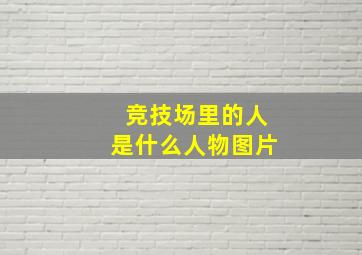 竞技场里的人
是什么人物图片